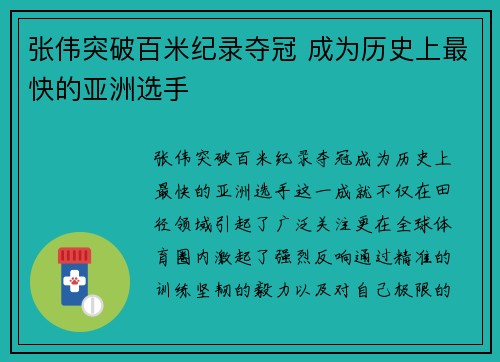 张伟突破百米纪录夺冠 成为历史上最快的亚洲选手

张伟突破百米纪录夺冠成为历史上最快的亚洲选手这一成就不仅在田径领域引起了广泛关注更在全球体育圈内激起了强烈反响通过精准的训练坚韧的毅力以及对自己极限的